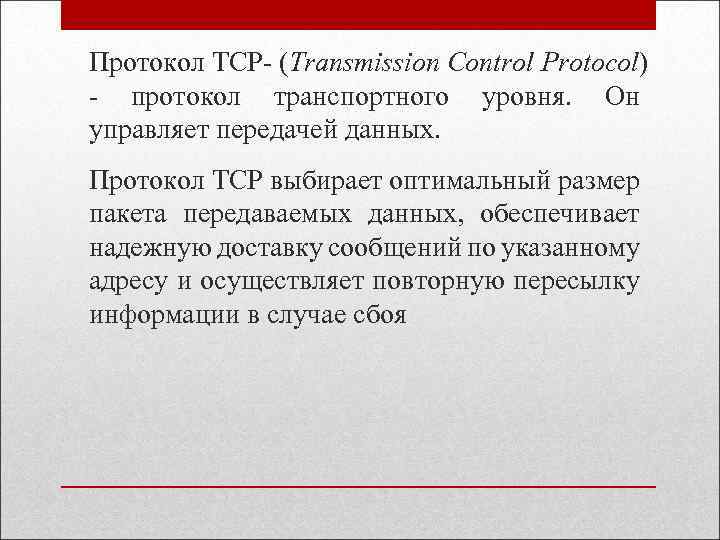 Протокол TCP- (Transmission Control Protocol) - протокол транспортного уровня. Он управляет передачей данных.

Протокол TCP выбирает оптимальный размер пакета передаваемых данных, обеспечивает надежную доставку сообщений по указанному адресу и осуществляет повторную пересылку информации в случае сбоя